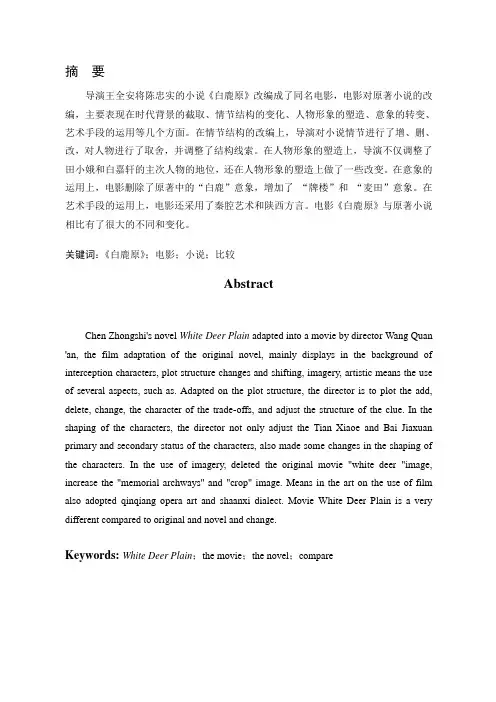 摘 要

导演王全安将陈忠实的小说《白鹿原》改编成了同名电影，电影对原著小说的改编，主要表现在时代背景的截取、情节结构的变化、人物形象的塑造、意象的转变、艺术手段的运用等几个方面。在情节结构的改编上，导演对小说情节进行了增、删、改，对人物进行了取舍，并调整了结构线索。在人物形象的塑造上，导演不仅调整了田小娥和白嘉轩的主次人物的地位，还在人物形象的塑造上做了一些改变。在意象的运用上，电影删除了原著中的“白鹿”意象，增加了 “牌楼”和 “麦田”意象。在艺术手段的运用上，电影还采用了秦腔艺术和陕西方言。电影《白鹿原》与原著小说相比有了很大的不同和变化。

关键词：《白鹿原》；电影；小说；比较

Abstract

Chen Zhongshi's novel White Deer Plain adapted into a movie by director Wang Quan 'an, the film adaptation of the original novel, mainly displays in the background of interception characters, plot structure changes and shifting, imagery, artistic means the use of several aspects, such as. Adapted on the plot structure, the director is to plot the add, delete, change, the character of the trade-offs, and adjust the structure of the clue. In the shaping of the characters, the director not only adjust the Tian Xiaoe and Bai Jiaxuan primary and secondary status of the characters, also made some changes in the shaping of the characters. In the use of imagery, deleted the original movie "white deer "image, increase the "memorial archways" and "crop" image. Means in the art on the use of film also adopted qinqiang opera art and shaanxi dialect. Movie White Deer Plain is a very different compared to original and novel and change.

Keywords: White Deer Plain；the movie；the novel；compare